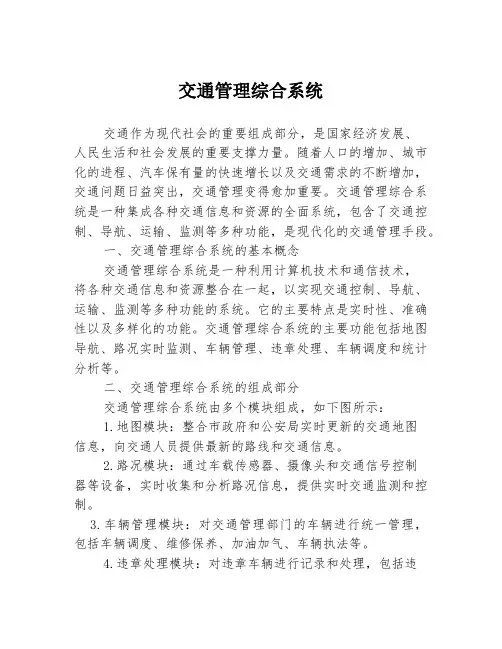 交通管理综合系统

交通作为现代社会的重要组成部分，是国家经济发展、人民生活和社会发展的重要支撑力量。随着人口的增加、城市化的进程、汽车保有量的快速增长以及交通需求的不断增加，交通问题日益突出，交通管理变得愈加重要。交通管理综合系统是一种集成各种交通信息和资源的全面系统，包含了交通控制、导航、运输、监测等多种功能，是现代化的交通管理手段。

一、交通管理综合系统的基本概念

交通管理综合系统是一种利用计算机技术和通信技术，将各种交通信息和资源整合在一起，以实现交通控制、导航、运输、监测等多种功能的系统。它的主要特点是实时性、准确性以及多样化的功能。交通管理综合系统的主要功能包括地图导航、路况实时监测、车辆管理、违章处理、车辆调度和统计分析等。

二、交通管理综合系统的组成部分

交通管理综合系统由多个模块组成，如下图所示：

1.地图模块：整合市政府和公安局实时更新的交通地图信息，向交通人员提供最新的路线和交通信息。

2.路况模块：通过车载传感器、摄像头和交通信号控制器等设备，实时收集和分析路况信息，提供实时交通监测和控制。

3.车辆管理模块：对交通管理部门的车辆进行统一管理，包括车辆调度、维修保养、加油加气、车辆执法等。

4.违章处理模块：对违章车辆进行记录和处理，包括违